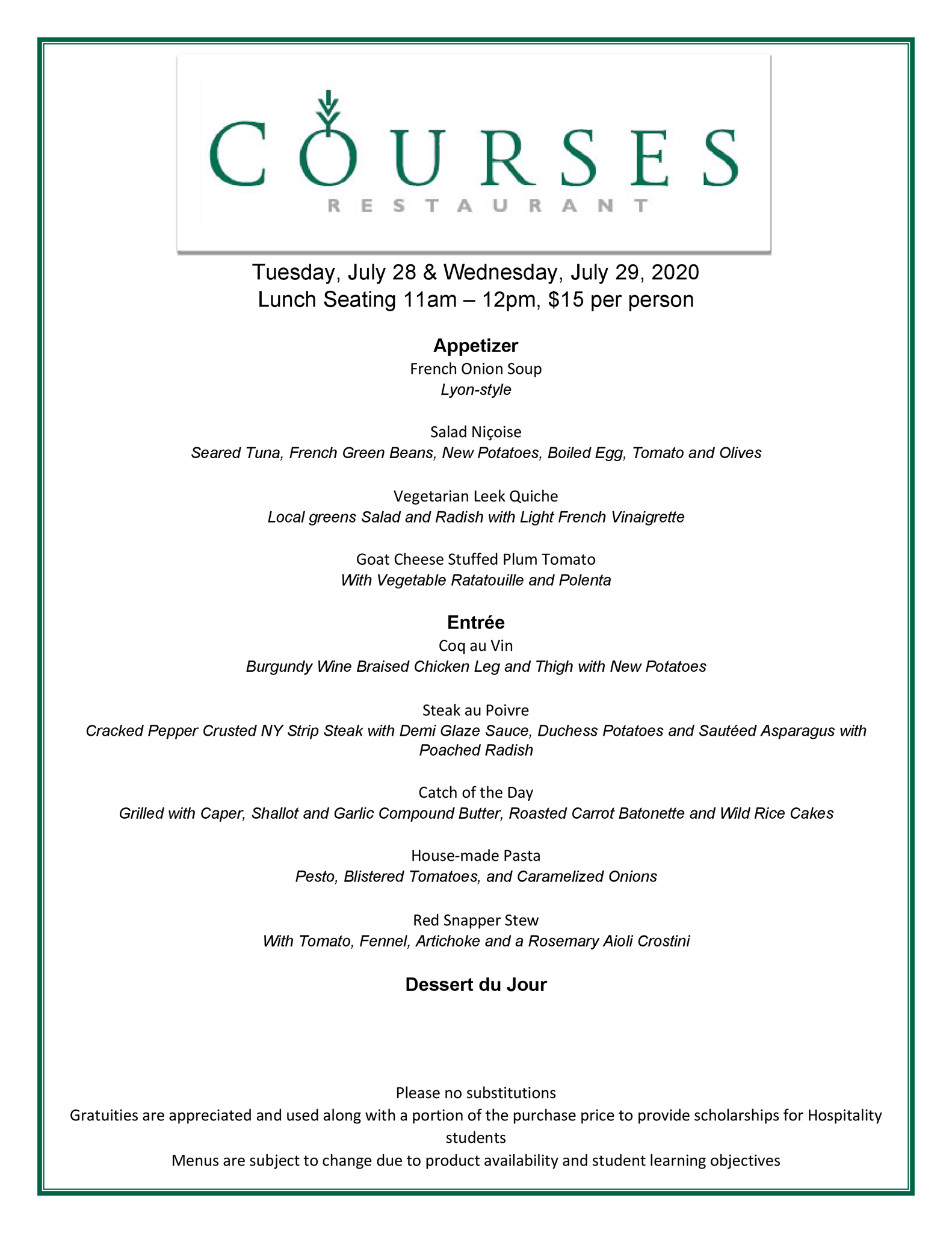 COURSES
RESTAURANT

Tuesday, July 28 & Wednesday, July 29, 2020
Lunch Seating 11am – 12pm, $15 per person

Appetizer
French Onion Soup
Lyon-style

Salad Niçoise
Seared Tuna, French Green Beans, New Potatoes, Boiled Egg, Tomato and Olives

Vegetarian Leek Quiche
Local greens Salad and Radish with Light French Vinaigrette

Goat Cheese Stuffed Plum Tomato
With Vegetable Ratatouille and Polenta

Entrée
Coq au Vin
Burgundy Wine Braised Chicken Leg and Thigh with New Potatoes

Steak au Poivre
Cracked Pepper Crusted NY Strip Steak with Demi Glaze Sauce, Duchess Potatoes and Sautéed Asparagus with Poached Radish

Catch of the Day
Grilled with Caper, Shallot and Garlic Compound Butter, Roasted Carrot Batonette and Wild Rice Cakes

House-made Pasta
Pesto, Blistered Tomatoes, and Caramelized Onions

Red Snapper Stew
With Tomato, Fennel, Artichoke and a Rosemary Aioli Crostini

Dessert du Jour

Please no substitutions
Gratuities are appreciated and used along with a portion of the purchase price to provide scholarships for Hospitality students
Menus are subject to change due to product availability and student learning objectives